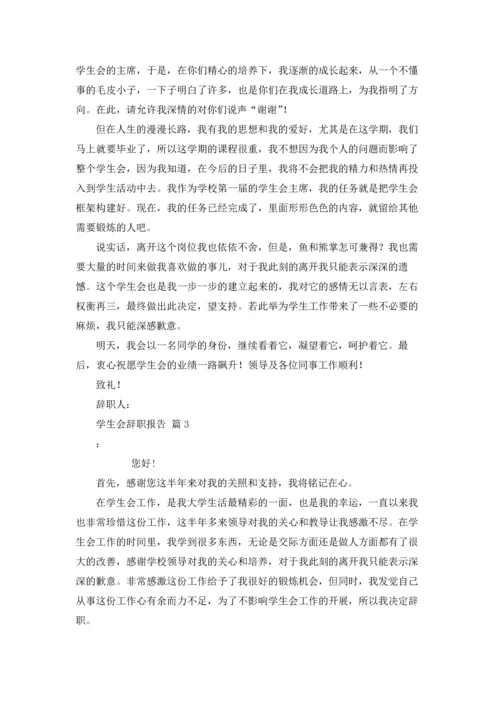 学生会的主席，于是，在你们精心的培养下，我逐渐的成长起来，从一个不懂事的毛皮小子，一下子明白了许多，也是你们在我成长道路上，为我指明了方向。在此，请允许我深情的对你们说声“谢谢”!

但在人生的漫漫长路，我有我的思想和我的爱好，尤其是在这学期，我们马上就要毕业了，所以这学期的课程很重，我不想因为我个人的问题而影响了整个学生会，因为我知道，在今后的日子里，我将不会把我的精力和热情再投入到学生活动中去。我作为学校第一届的学生会主席，我的任务就是把学生会框架构建好。现在，我的任务已经完成了，里面形形色色的内容，就留给其他需要锻炼的人吧。

说实话，离开这个岗位我也依依不舍，但是，鱼和熊掌怎可兼得？我也需要大量的时间来做我喜欢做的事儿，对于我此刻的离开我只能表示深深的遗憾。这个学生会也是我一步一步的建立起来的，我对它的感情无以言表，左右权衡再三，最终做出此决定，望支持。若此举为学生工作带来了一些不必要的麻烦，我只能深感歉意。

明天，我会以一名同学的身份，继续看着它，凝望着它，呵护着它。最后，衷心祝愿学生会的业绩一路飙升！领导及各位同事工作顺利！

致礼！

辞职人：

学生会辞职报告 篇 3

：

您好!

首先，感谢您这半年来对我的关照和支持，我将铭记在心。

在学生会工作，是我大学生活最精彩的一面，也是我的幸运，一直以来我也非常珍惜这份工作，这半年多来领导对我的关心和教导让我感激不尽。在学生会工作的时间里，我学到很多东西，无论是交际方面还是做人方面都有了很大的改善，感谢学校领导对我的关心和培养，对于我此刻的离开我只能表示深深的歉意。非常感激这份工作给予了我很好的锻炼机会，但同时，我发觉自己从事这份工作心有余而力不足，为了不影响学生会工作的开展，所以我决定辞职。